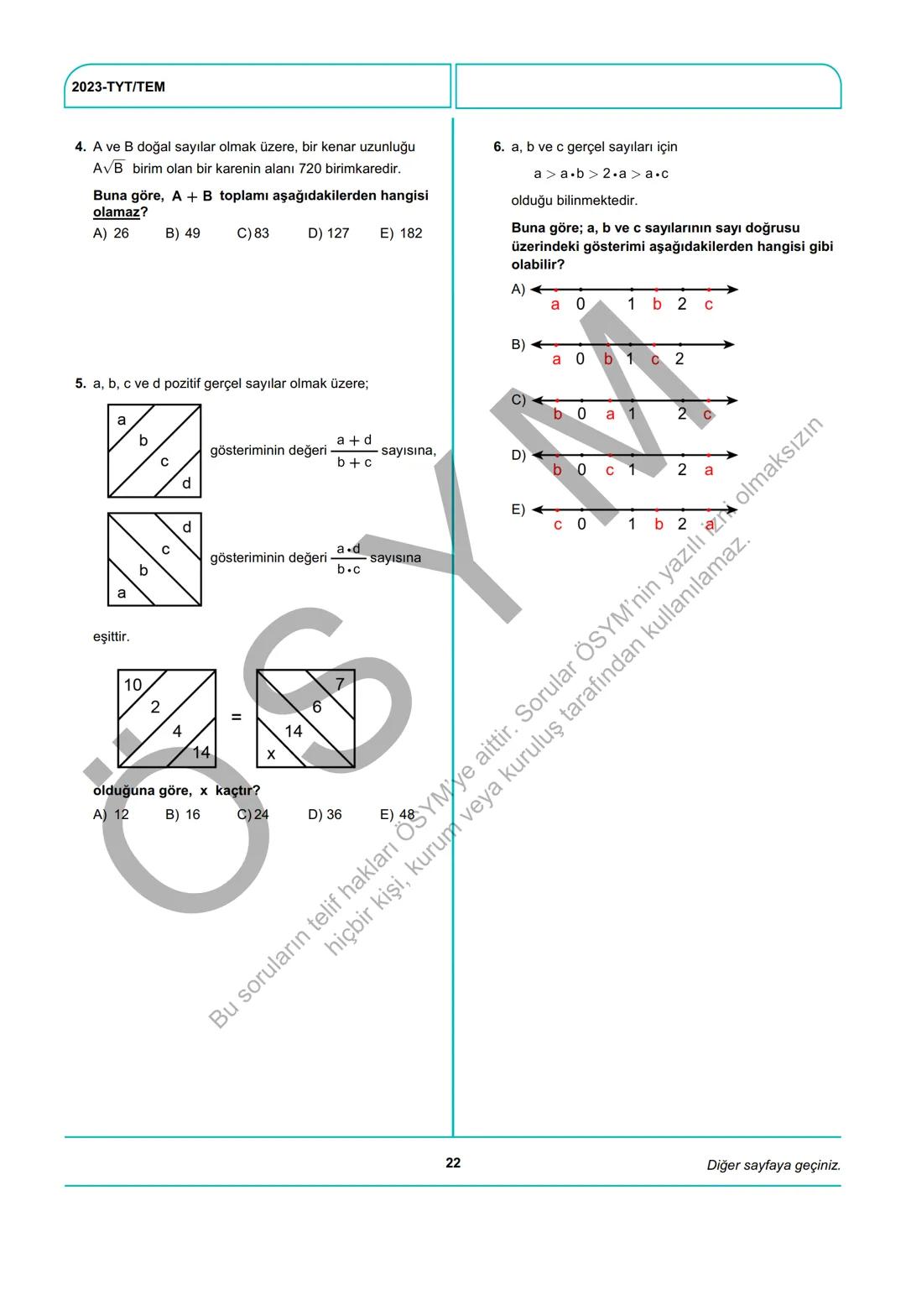 2023-TYT/TEM

4. A ve B doğal sayılar olmak üzere, bir kenar uzunluğu $A\sqrt{B}$ birim olan bir karenin alanı 720 birimkaredir.

Buna göre, $A + B$ toplamı aşağıdakilerden hangisi olamaz?

A) 26 B) 49 C) 83 D) 127 E) 182

5. a, b, c ve d pozitif gerçel sayılar olmak üzere;

a
b
c
d
gösteriminin değeri $\frac{a+d}{b+c}$ sayısına,

d
c
b
a
gösteriminin değeri $\frac{a \cdot d}{b \cdot c}$ sayısına

eşittir.

10
2
4
14
=
7
6
14
x

olduğuna göre, x kaçtır?

A) 12 B) 16 C) 24 D) 36 E) 48

6. a, b ve c gerçel sayıları için

$a > a \cdot b > 2 \cdot a > a \cdot c$

olduğu bilinmektedir.

Buna göre; a, b ve c sayılarının sayı doğrusu üzerindeki gösterimi aşağıdakilerden hangisi gibi olabilir?

A) a 0 1 b 2 c

B) a 0 b 1 c 2

C) b 0 a 1 2 c

D) b 0 c 1 2 a

E) c 0 1 b 2 a

ÖSYM

Bu soruların telif hakları ÖSYM'ye aittir. Sorular ÖSYM'nin yazılı izni olmaksızın hiçbir kişi, kurum veya kuruluş tarafından kullanılamaz.

22

Diğer sayfaya geçiniz.